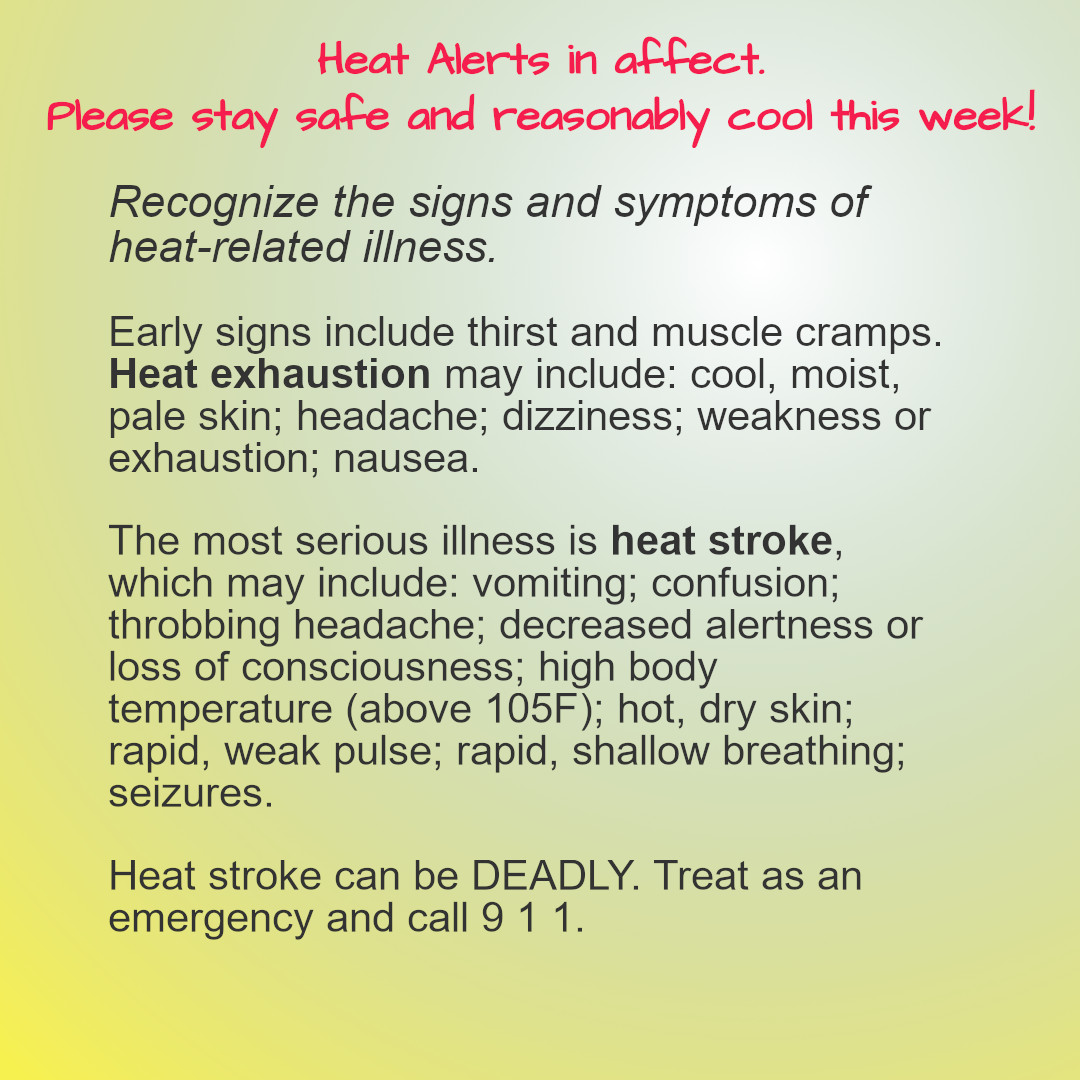 Heat Alerts in affect.
Please stay safe and reasonably cool this week!

Recognize the signs and symptoms of heat-related illness.

Early signs include thirst and muscle cramps. Heat exhaustion may include: cool, moist, pale skin; headache; dizziness; weakness or exhaustion; nausea.

The most serious illness is heat stroke, which may include: vomiting; confusion; throbbing headache; decreased alertness or loss of consciousness; high body temperature (above 105F); hot, dry skin; rapid, weak pulse; rapid, shallow breathing; seizures.

Heat stroke can be DEADLY. Treat as an emergency and call 9 1 1.